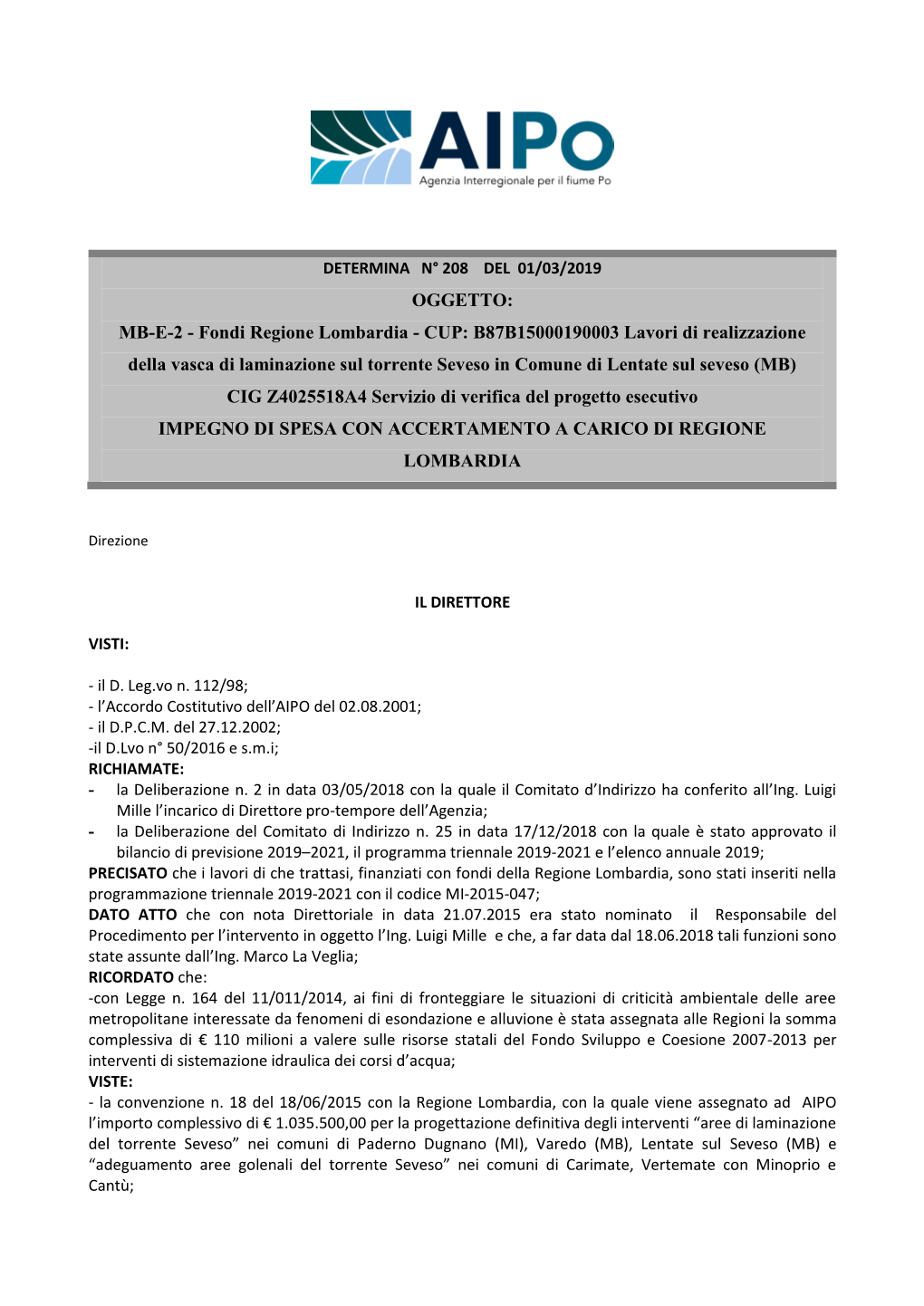 AIPo
Agenzia Interregionale per il fiume Po

DETERMINA N° 208 DEL 01/03/2019
OGGETTO:
MB-E-2 - Fondi Regione Lombardia - CUP: B87B15000190003 Lavori di realizzazione della vasca di laminazione sul torrente Seveso in Comune di Lentate sul seveso (MB)
CIG Z4025518A4 Servizio di verifica del progetto esecutivo
IMPEGNO DI SPESA CON ACCERTAMENTO A CARICO DI REGIONE LOMBARDIA

Direzione

IL DIRETTORE

VISTI:

- il D. Leg.vo n. 112/98;
- l'Accordo Costitutivo dell'AIPO del 02.08.2001;
- il D.P.C.M. del 27.12.2002;
-il D.Lvo n° 50/2016 e s.m.i;
RICHIAMATE:
- la Deliberazione n. 2 in data 03/05/2018 con la quale il Comitato d'Indirizzo ha conferito all'Ing. Luigi Mille l'incarico di Direttore pro-tempore dell'Agenzia;
- la Deliberazione del Comitato di Indirizzo n. 25 in data 17/12/2018 con la quale è stato approvato il bilancio di previsione 2019–2021, il programma triennale 2019-2021 e l'elenco annuale 2019;
PRECISATO che i lavori di che trattasi, finanziati con fondi della Regione Lombardia, sono stati inseriti nella programmazione triennale 2019-2021 con il codice MI-2015-047;
DATO ATTO che con nota Direttoriale in data 21.07.2015 era stato nominato il Responsabile del Procedimento per l'intervento in oggetto l'Ing. Luigi Mille e che, a far data dal 18.06.2018 tali funzioni sono state assunte dall'Ing. Marco La Veglia;
RICORDATO che:
-con Legge n. 164 del 11/011/2014, ai fini di fronteggiare le situazioni di criticità ambientale delle aree metropolitane interessate da fenomeni di esondazione e alluvione è stata assegnata alle Regioni la somma complessiva di € 110 milioni a valere sulle risorse statali del Fondo Sviluppo e Coesione 2007-2013 per interventi di sistemazione idraulica dei corsi d'acqua;
VISTE:
- la convenzione n. 18 del 18/06/2015 con la Regione Lombardia, con la quale viene assegnato ad AIPO l'importo complessivo di € 1.035.500,00 per la progettazione definitiva degli interventi "aree di laminazione del torrente Seveso" nei comuni di Paderno Dugnano (MI), Varedo (MB), Lentate sul Seveso (MB) e "adeguamento aree golenali del torrente Seveso" nei comuni di Carimate, Vertemate con Minoprio e Cantù;